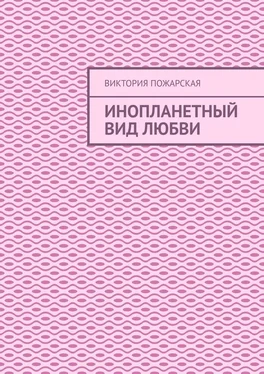 ВИКТОРИЯ ПОЖАРСКАЯ

ИНОПЛАНЕТНЫЙ ВИД ЛЮБВИ